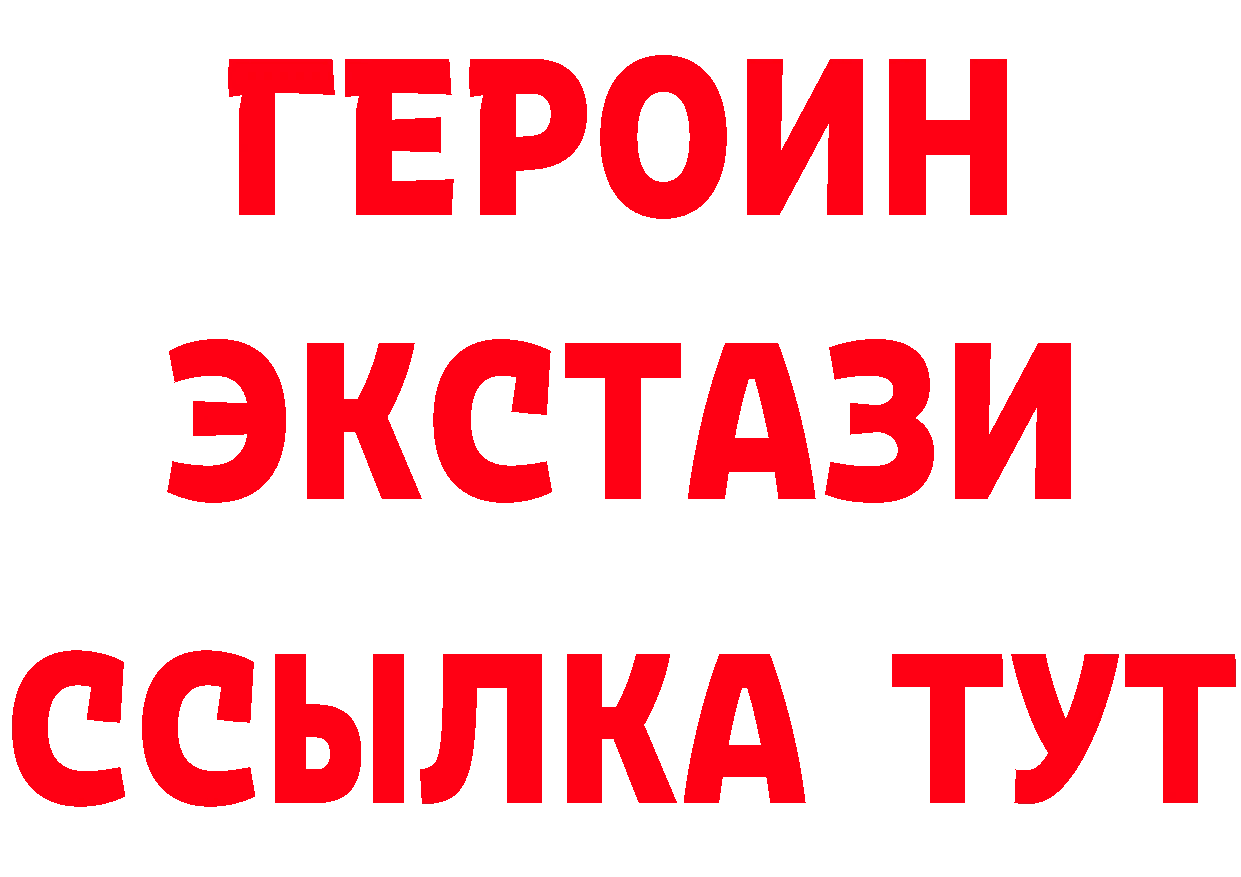 ГЕРОИН
ЭКСТАЗИ
ССЫЛКА ТУТ